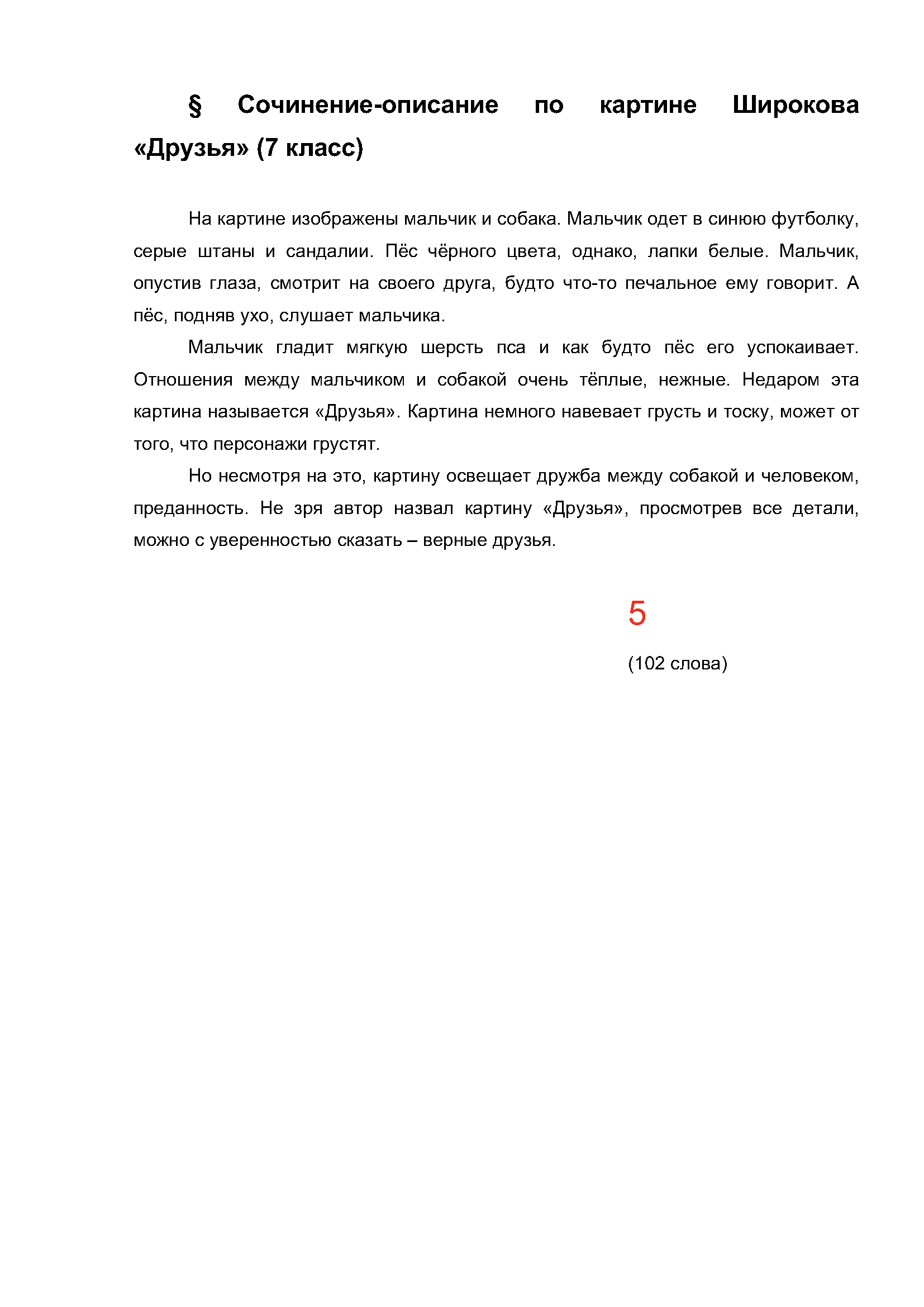 § Сочинение-описание по картине Широкова «Друзья» (7 класс)

На картине изображены мальчик и собака. Мальчик одет в синюю футболку, серые штаны и сандалии. Пёс чёрного цвета, однако, лапки белые. Мальчик, опустив глаза, смотрит на своего друга, будто что-то печальное ему говорит. А пёс, подняв ухо, слушает мальчика.

Мальчик гладит мягкую шерсть пса и как будто пёс его успокаивает. Отношения между мальчиком и собакой очень тёплые, нежные. Недаром эта картина называется «Друзья». Картина немного навевает грусть и тоску, может от того, что персонажи грустят.

Но несмотря на это, картину освещает дружба между собакой и человеком, преданность. Не зря автор назвал картину «Друзья», просмотрев все детали, можно с уверенностью сказать – верные друзья.

5

(102 слова)